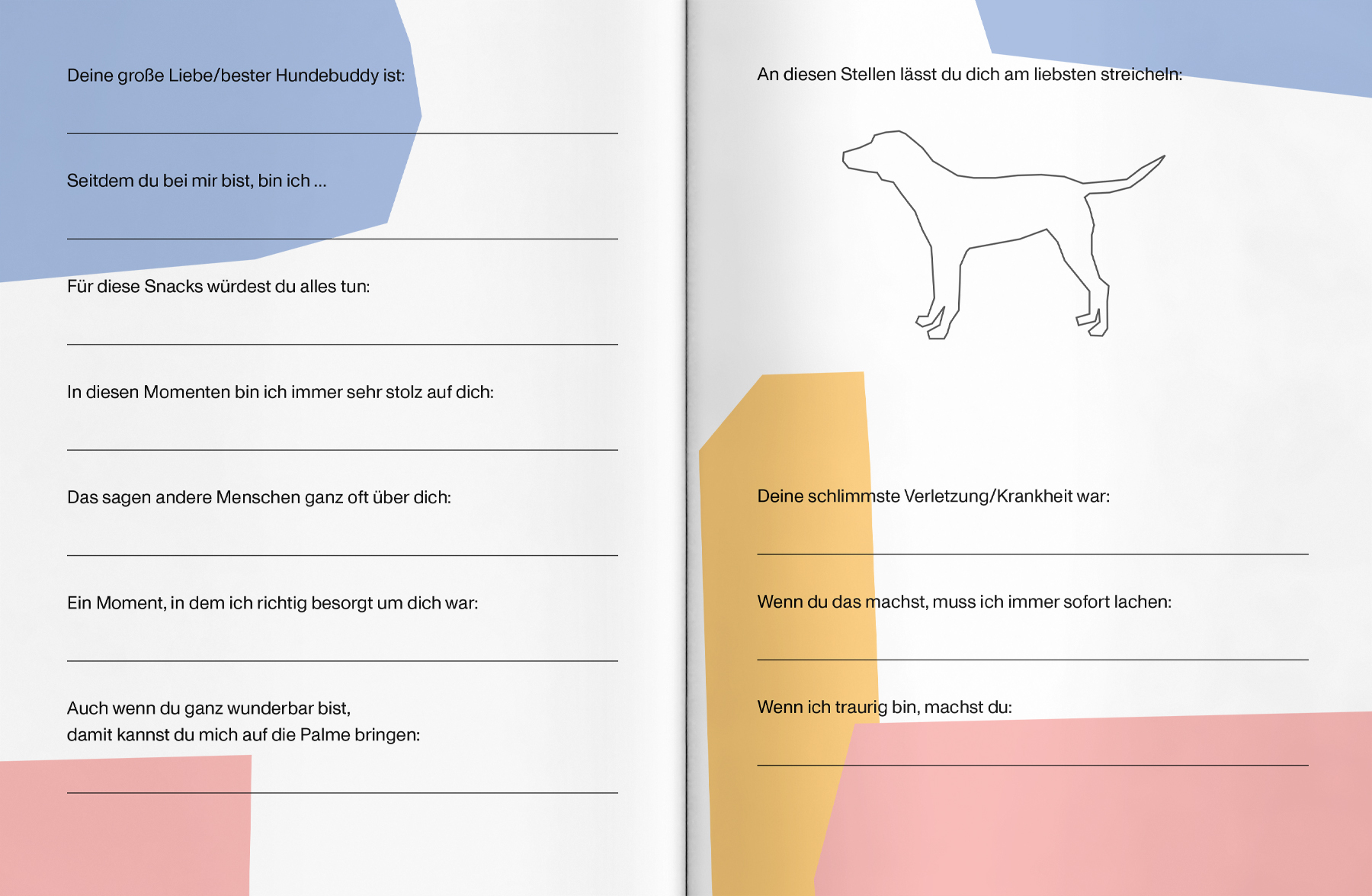 Deine große Liebe/bester Hundebuddy ist:

Seitdem du bei mir bist, bin ich ...

Für diese Snacks würdest du alles tun:

In diesen Momenten bin ich immer sehr stolz auf dich:

Das sagen andere Menschen ganz oft über dich:

Ein Moment, in dem ich richtig besorgt um dich war:

Auch wenn du ganz wunderbar bist,
damit kannst du mich auf die Palme bringen:

An diesen Stellen lässt du dich am liebsten streicheln:

Deine schlimmste Verletzung/Krankheit war:

Wenn du das machst, muss ich immer sofort lachen:

Wenn ich traurig bin, machst du: